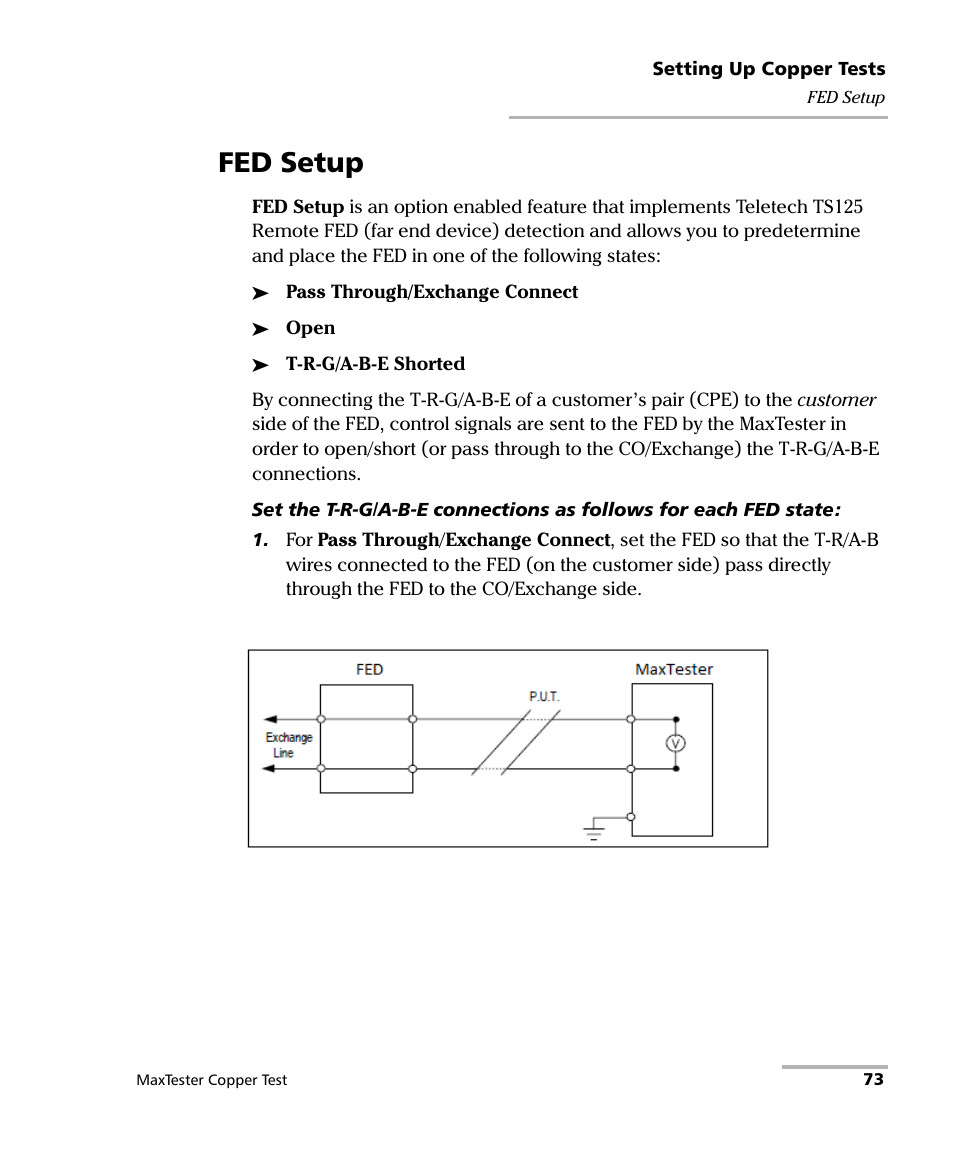 Setting Up Copper Tests
FED Setup

FED Setup

FED Setup is an option enabled feature that implements Teletech TS125 Remote FED (far end device) detection and allows you to predetermine and place the FED in one of the following states:

➤ Pass Through/Exchange Connect

➤ Open

➤ T-R-G/A-B-E Shorted

By connecting the T-R-G/A-B-E of a customer's pair (CPE) to the customer side of the FED, control signals are sent to the FED by the MaxTester in order to open/short (or pass through to the CO/Exchange) the T-R-G/A-B-E connections.

Set the T-R-G/A-B-E connections as follows for each FED state:

1. For Pass Through/Exchange Connect, set the FED so that the T-R/A-B wires connected to the FED (on the customer side) pass directly through the FED to the CO/Exchange side.

FED
MaxTester
P.U.T.
Exchange Line
V

MaxTester Copper Test
73